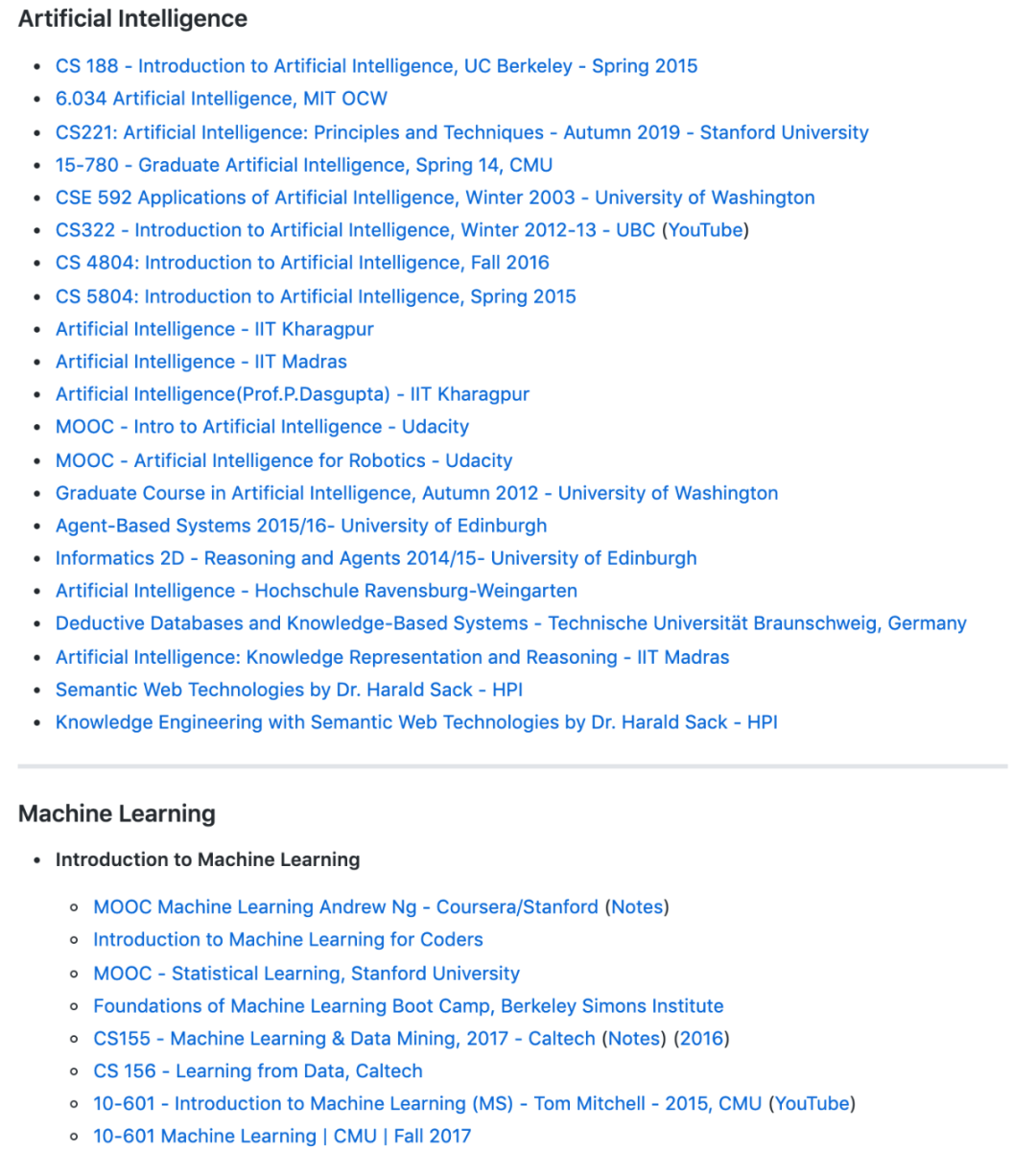 Artificial Intelligence

- CS 188 - Introduction to Artificial Intelligence, UC Berkeley - Spring 2015
- 6.034 Artificial Intelligence, MIT OCW
- CS221: Artificial Intelligence: Principles and Techniques - Autumn 2019 - Stanford University
- 15-780 - Graduate Artificial Intelligence, Spring 14, CMU
- CSE 592 Applications of Artificial Intelligence, Winter 2003 - University of Washington
- CS322 - Introduction to Artificial Intelligence, Winter 2012-13 - UBC (YouTube)
- CS 4804: Introduction to Artificial Intelligence, Fall 2016
- CS 5804: Introduction to Artificial Intelligence, Spring 2015
- Artificial Intelligence - IIT Kharagpur
- Artificial Intelligence - IIT Madras
- Artificial Intelligence(Prof.P.Dasgupta) - IIT Kharagpur
- MOOC - Intro to Artificial Intelligence - Udacity
- MOOC - Artificial Intelligence for Robotics - Udacity
- Graduate Course in Artificial Intelligence, Autumn 2012 - University of Washington
- Agent-Based Systems 2015/16- University of Edinburgh
- Informatics 2D - Reasoning and Agents 2014/15- University of Edinburgh
- Artificial Intelligence - Hochschule Ravensburg-Weingarten
- Deductive Databases and Knowledge-Based Systems - Technische Universität Braunschweig, Germany
- Artificial Intelligence: Knowledge Representation and Reasoning - IIT Madras
- Semantic Web Technologies by Dr. Harald Sack - HPI
- Knowledge Engineering with Semantic Web Technologies by Dr. Harald Sack - HPI

Machine Learning

- Introduction to Machine Learning
  - MOOC Machine Learning Andrew Ng - Coursera/Stanford (Notes)
  - Introduction to Machine Learning for Coders
  - MOOC - Statistical Learning, Stanford University
  - Foundations of Machine Learning Boot Camp, Berkeley Simons Institute
  - CS155 - Machine Learning & Data Mining, 2017 - Caltech (Notes) (2016)
  - CS 156 - Learning from Data, Caltech
  - 10-601 - Introduction to Machine Learning (MS) - Tom Mitchell - 2015, CMU (YouTube)
  - 10-601 Machine Learning | CMU | Fall 2017